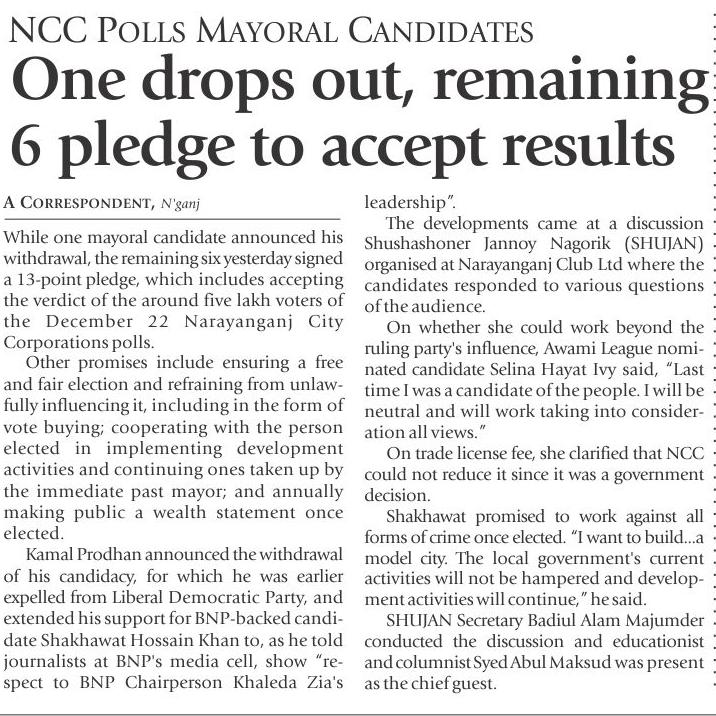 NCC POLLS MAYORAL CANDIDATES

One drops out, remaining 6 pledge to accept results

A CORRESPONDENT, N'ganj

While one mayoral candidate announced his withdrawal, the remaining six yesterday signed a 13-point pledge, which includes accepting the verdict of the around five lakh voters of the December 22 Narayanganj City Corporations polls.

Other promises include ensuring a free and fair election and refraining from unlawfully influencing it, including in the form of vote buying; cooperating with the person elected in implementing development activities and continuing ones taken up by the immediate past mayor; and annually making public a wealth statement once elected.

Kamal Prodhan announced the withdrawal of his candidacy, for which he was earlier expelled from Liberal Democratic Party, and extended his support for BNP-backed candidate Shakhawat Hossain Khan to, as he told journalists at BNP's media cell, show "respect to BNP Chairperson Khaleda Zia's leadership".

The developments came at a discussion Shushashoner Jannoy Nagorik (SHUJAN) organised at Narayanganj Club Ltd where the candidates responded to various questions of the audience.

On whether she could work beyond the ruling party's influence, Awami League nominated candidate Selina Hayat Ivy said, "Last time I was a candidate of the people. I will be neutral and will work taking into consideration all views."

On trade license fee, she clarified that NCC could not reduce it since it was a government decision.

Shakhawat promised to work against all forms of crime once elected. "I want to build...a model city. The local government's current activities will not be hampered and development activities will continue," he said.

SHUJAN Secretary Badiul Alam Majumder conducted the discussion and educationist and columnist Syed Abul Maksud was present as the chief guest.